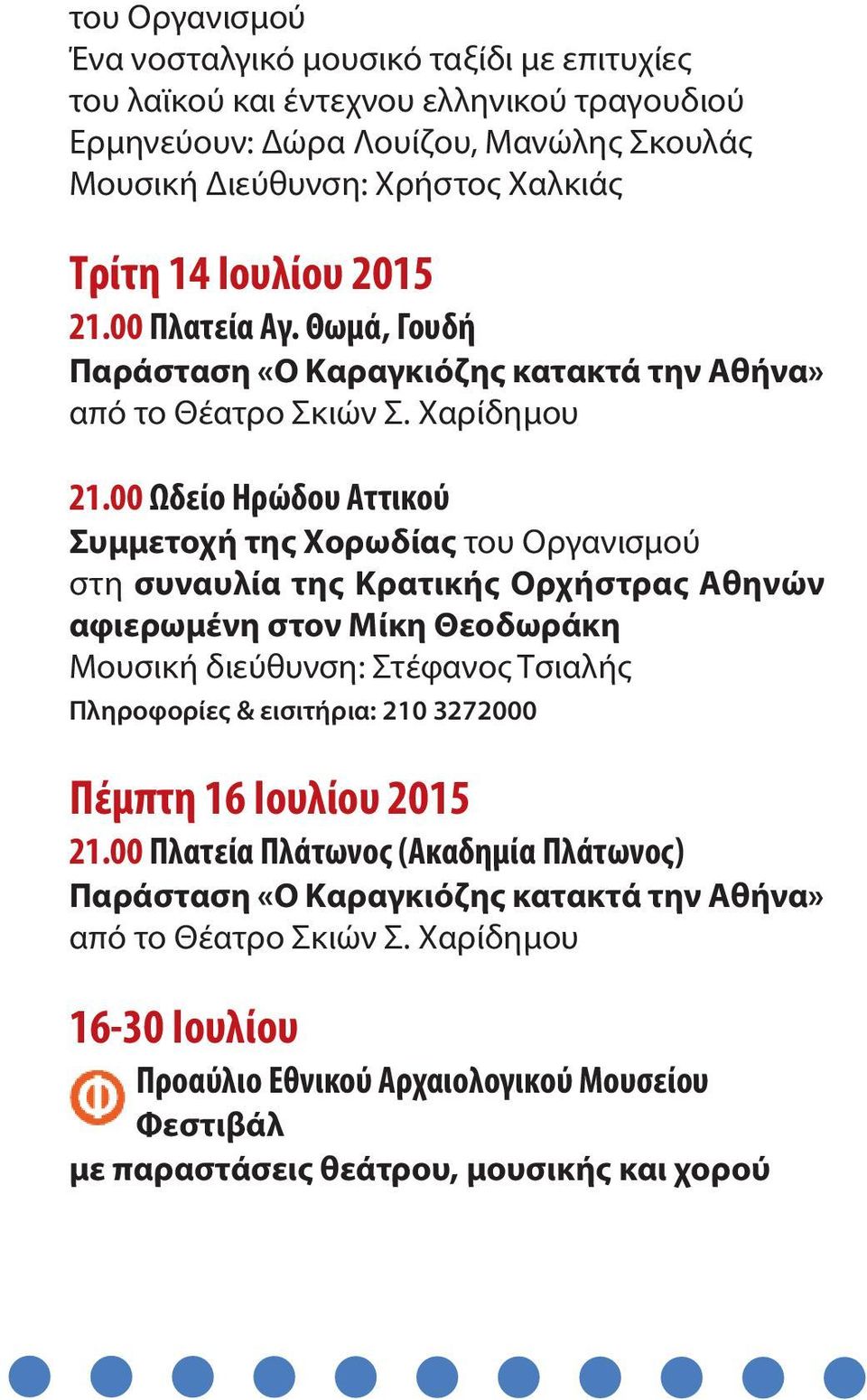 του Οργανισμού
Ένα νοσταλγικό μουσικό ταξίδι με επιτυχίες του λαϊκού και έντεχνου ελληνικού τραγουδιού
Ερμηνεύουν: Δώρα Λουίζου, Μανώλης Σκουλάς
Μουσική Διεύθυνση: Χρήστος Χαλκιάς

Τρίτη 14 Ιουλίου 2015
21.00 Πλατεία Αγ. Θωμά, Γουδή
Παράσταση «Ο Καραγκιόζης κατακτά την Αθήνα» από το Θέατρο Σκιών Σ. Χαρίδημου

21.00 Ωδείο Ηρώδου Αττικού
Συμμετοχή της Χορωδίας του Οργανισμού στη συναυλία της Κρατικής Ορχήστρας Αθηνών αφιερωμένη στον Μίκη Θεοδωράκη
Μουσική διεύθυνση: Στέφανος Τσιαλής
Πληροφορίες & εισιτήρια: 210 3272000

Πέμπτη 16 Ιουλίου 2015
21.00 Πλατεία Πλάτωνος (Ακαδημία Πλάτωνος)
Παράσταση «Ο Καραγκιόζης κατακτά την Αθήνα» από το Θέατρο Σκιών Σ. Χαρίδημου

16-30 Ιουλίου
Προαύλιο Εθνικού Αρχαιολογικού Μουσείου
Φεστιβάλ
με παραστάσεις θεάτρου, μουσικής και χορού